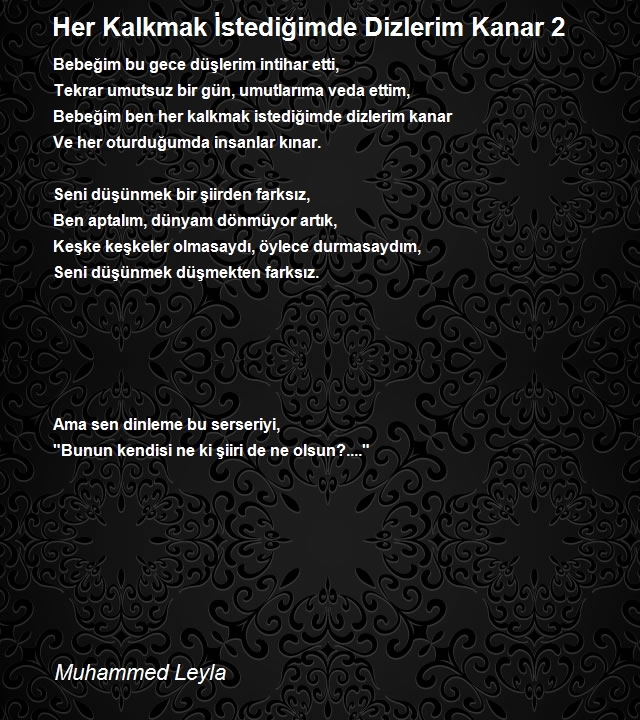 Her Kalkmak İstediğimde Dizlerim Kanar 2

Bebeğim bu gece düşlerim intihar etti,
Tekrar umutsuz bir gün, umutlarıma veda ettim,
Bebeğim ben her kalkmak istediğimde dizlerim kanar
Ve her oturduğumda insanlar kınar.

Seni düşünmek bir şiirden farksız,
Ben aptalım, dünyam dönmüyor artık,
Keşke keşkeler olmasaydı, öylece durmasaydım,
Seni düşünmek düşmekten farksız.

Ama sen dinleme bu serseriyi,
"Bunun kendisi ne ki şiiri de ne olsun?...."

Muhammed Leyla